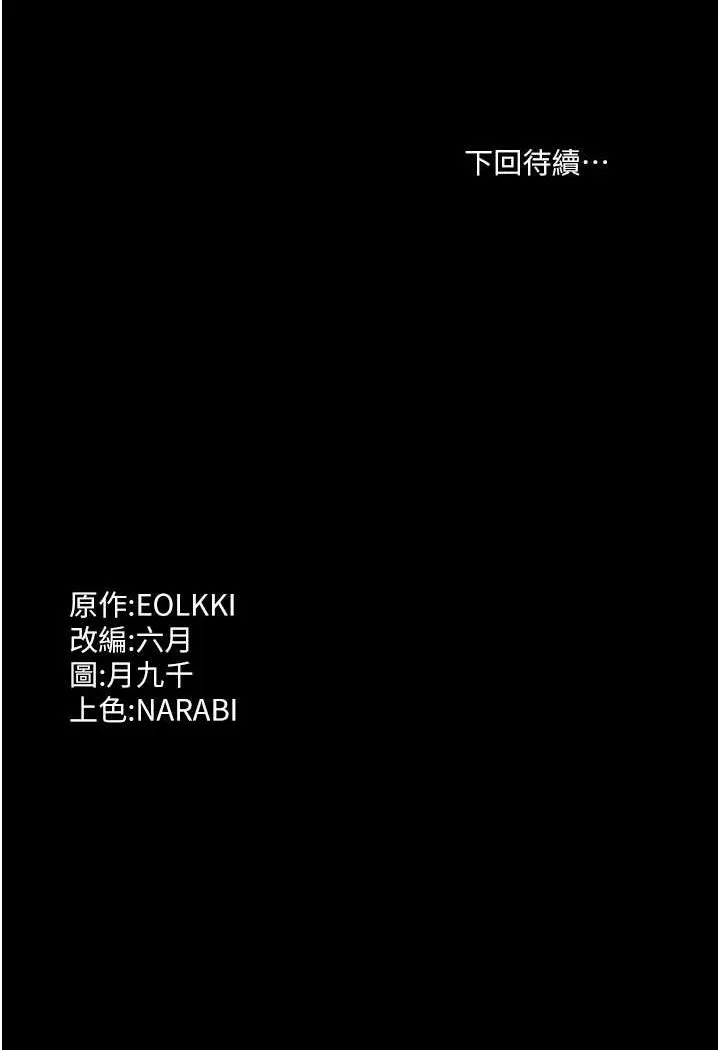 下回待續…

原作:EOLKKI
改編:六月
圖:月九千
上色:NARABI